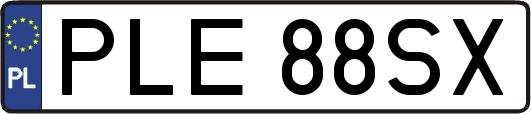 PL

PLE 88SX